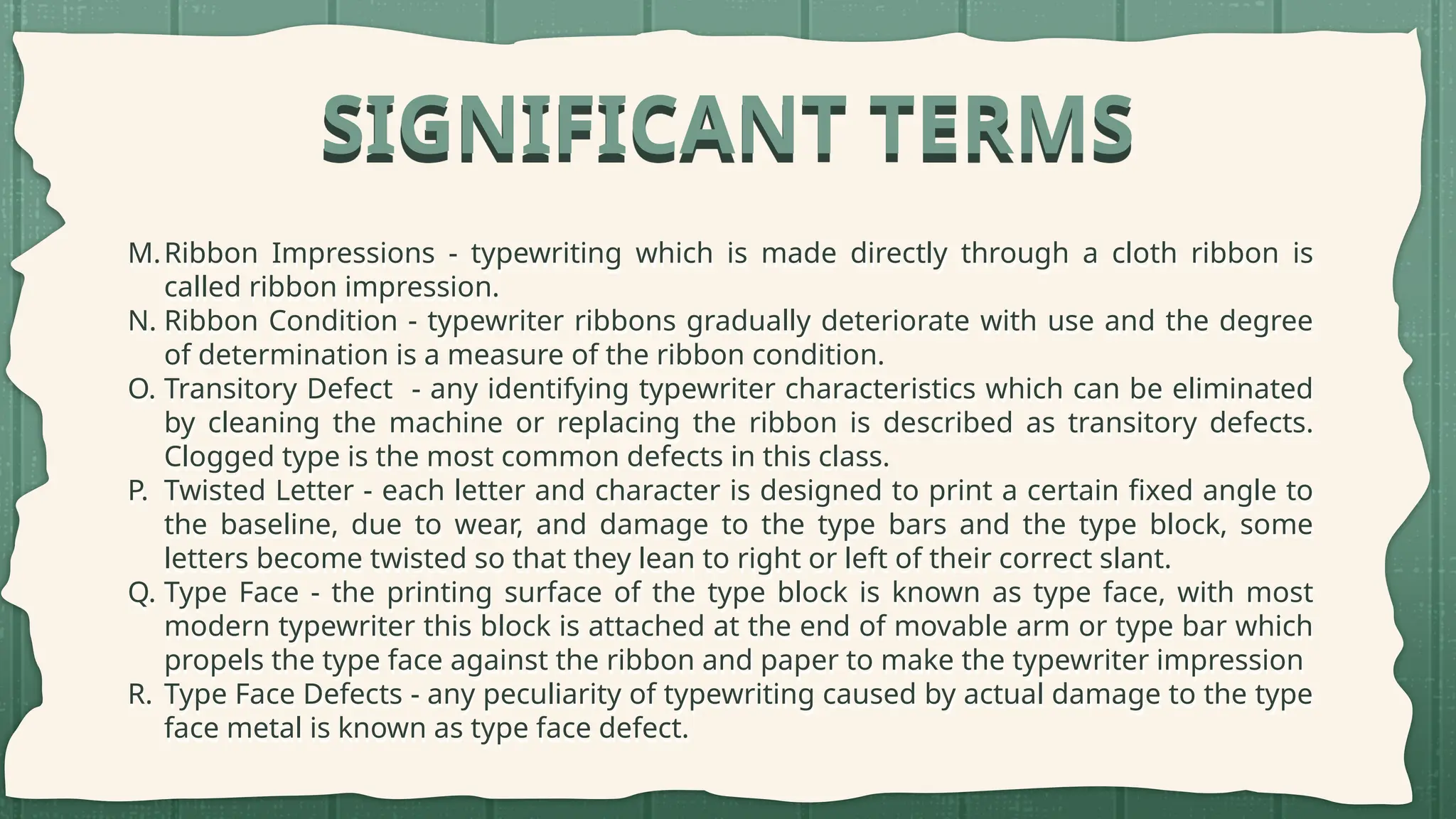 SIGNIFICANT TERMS

M. Ribbon Impressions - typewriting which is made directly through a cloth ribbon is called ribbon impression.
N. Ribbon Condition - typewriter ribbons gradually deteriorate with use and the degree of determination is a measure of the ribbon condition.
O. Transitory Defect - any identifying typewriter characteristics which can be eliminated by cleaning the machine or replacing the ribbon is described as transitory defects. Clogged type is the most common defects in this class.
P. Twisted Letter - each letter and character is designed to print a certain fixed angle to the baseline, due to wear, and damage to the type bars and the type block, some letters become twisted so that they lean to right or left of their correct slant.
Q. Type Face - the printing surface of the type block is known as type face, with most modern typewriter this block is attached at the end of movable arm or type bar which propels the type face against the ribbon and paper to make the typewriter impression
R. Type Face Defects - any peculiarity of typewriting caused by actual damage to the type face metal is known as type face defect.